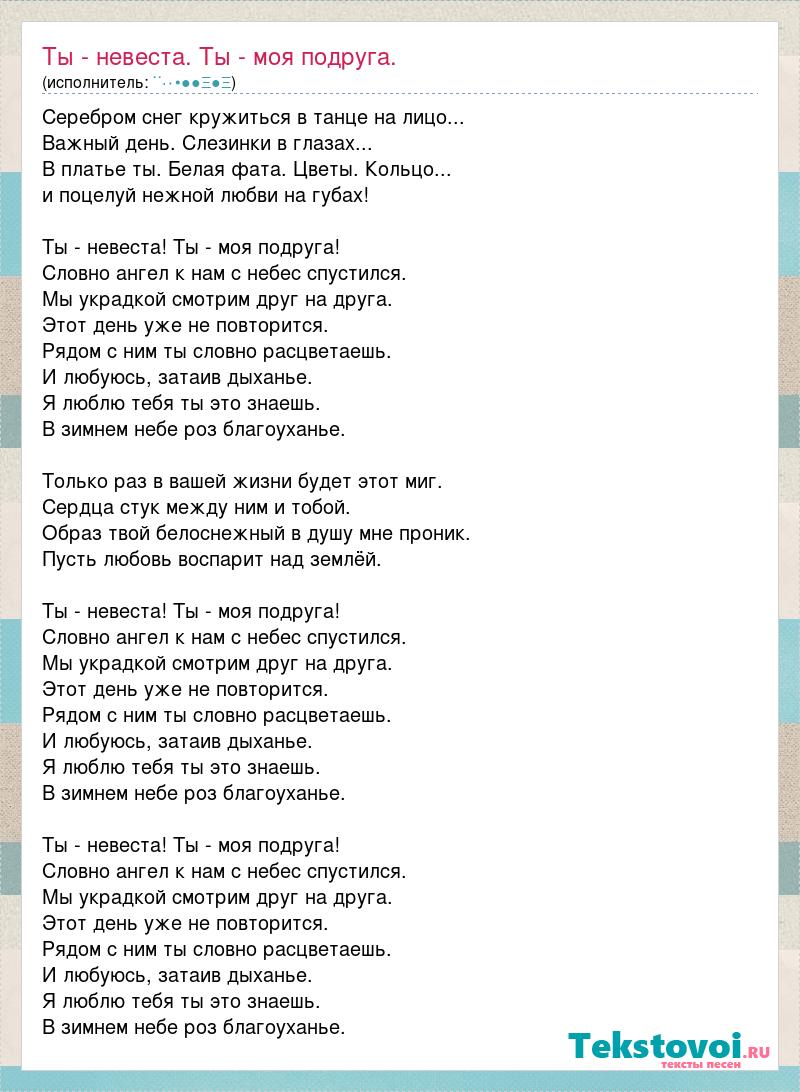 Ты - невеста. Ты - моя подруга.
(исполнитель: ¨·.·•●●Ξ●Ξ)

Серебром снег кружиться в танце на лицо...
Важный день. Слезинки в глазах...
В платье ты. Белая фата. Цветы. Кольцо...
и поцелуй нежной любви на губах!

Ты - невеста! Ты - моя подруга!
Словно ангел к нам с небес спустился.
Мы украдкой смотрим друг на друга.
Этот день уже не повторится.
Рядом с ним ты словно расцветаешь.
И любуюсь, затаив дыханье.
Я люблю тебя ты это знаешь.
В зимнем небе роз благоуханье.

Только раз в вашей жизни будет этот миг.
Сердца стук между ним и тобой.
Образ твой белоснежный в душу мне проник.
Пусть любовь воспарит над землёй.

Ты - невеста! Ты - моя подруга!
Словно ангел к нам с небес спустился.
Мы украдкой смотрим друг на друга.
Этот день уже не повторится.
Рядом с ним ты словно расцветаешь.
И любуюсь, затаив дыханье.
Я люблю тебя ты это знаешь.
В зимнем небе роз благоуханье.

Ты - невеста! Ты - моя подруга!
Словно ангел к нам с небес спустился.
Мы украдкой смотрим друг на друга.
Этот день уже не повторится.
Рядом с ним ты словно расцветаешь.
И любуюсь, затаив дыханье.
Я люблю тебя ты это знаешь.
В зимнем небе роз благоуханье.

Tekstovoi.RU
тексты песен